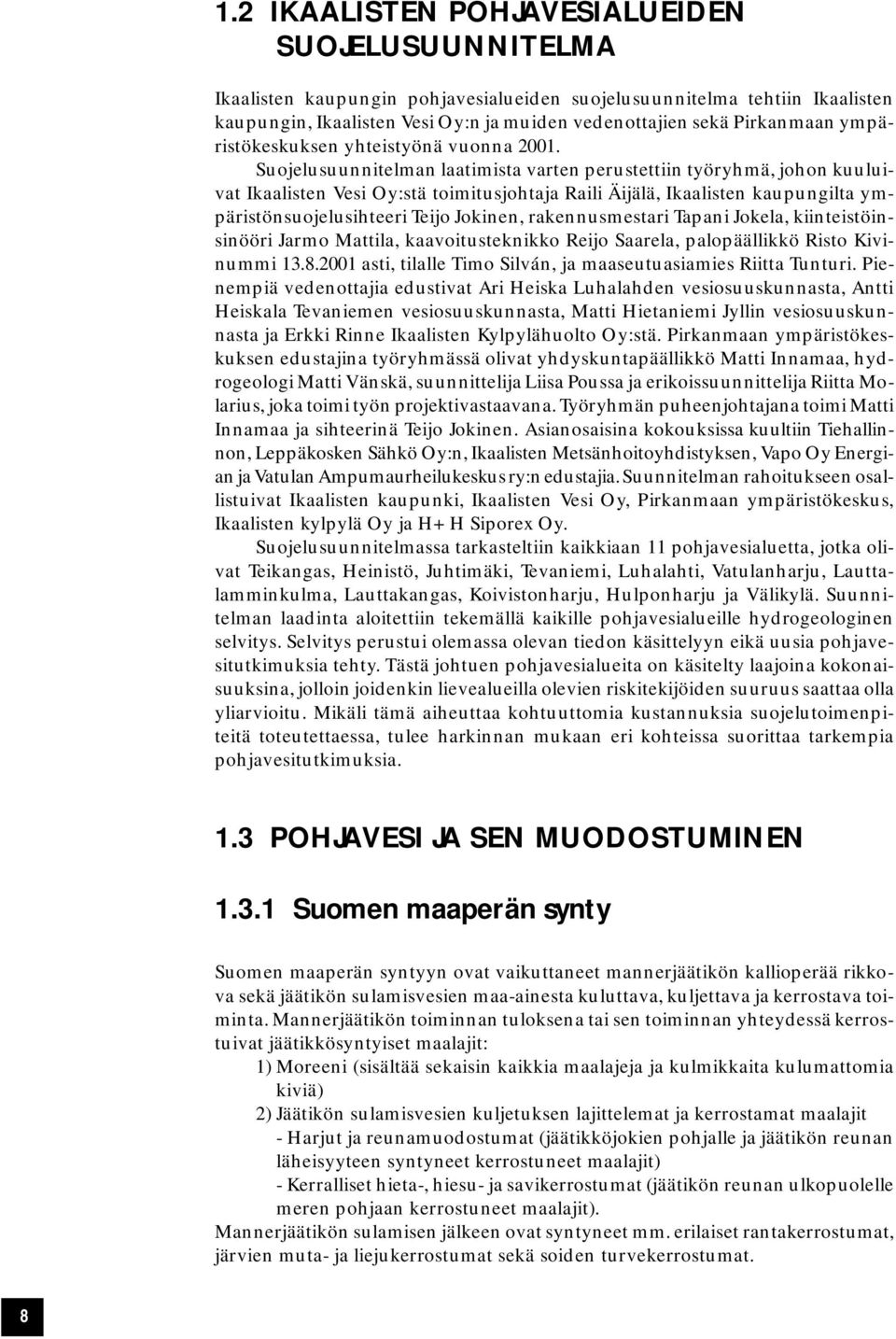 1.2 IKAALISTEN POHJAVESIALUEIDEN SUOJELUSUUNNITELMA

Ikaalisten kaupungin pohjavesialueiden suojelusuunnitelma tehtiin Ikaalisten kaupungin, Ikaalisten Vesi Oy:n ja muiden vedenottajien sekä Pirkanmaan ympäristökeskuksen yhteistyönä vuonna 2001.

Suojelusuunnitelman laatimista varten perustettiin työryhmä, johon kuuluivat Ikaalisten Vesi Oy:stä toimitusjohtaja Raili Äijälä, Ikaalisten kaupungilta ympäristönsuojelusihteeri Teijo Jokinen, rakennusmestari Tapani Jokela, kiinteistöinsinööri Jarmo Mattila, kaavoitusteknikko Reijo Saarela, palopäällikkö Risto Kivinummi 13.8.2001 asti, tilalle Timo Silván, ja maaseutuasiamies Riitta Tunturi. Pienempiä vedenottajia edustivat Ari Heiska Luhalahden vesiosuuskunnasta, Antti Heiskala Tevaniemen vesiosuuskunnasta, Matti Hietaniemi Jyllin vesiosuuskunnasta ja Erkki Rinne Ikaalisten Kylpylähuolto Oy:stä. Pirkanmaan ympäristökeskuksen edustajina työryhmässä olivat yhdyskuntapäällikkö Matti Innamaa, hydrogeologi Matti Vänskä, suunnittelija Liisa Poussa ja erikoissuunnittelija Riitta Molarius, joka toimi työn projektivastaavana. Työryhmän puheenjohtajana toimi Matti Innamaa ja sihteerinä Teijo Jokinen. Asianosaisina kokouksissa kuultiin Tiehallinnon, Leppäkosken Sähkö Oy:n, Ikaalisten Metsänhoitoyhdistyksen, Vapo Oy Energian ja Vatulan Ampumaurheilukeskus ry:n edustajia. Suunnitelman rahoitukseen osallistuivat Ikaalisten kaupunki, Ikaalisten Vesi Oy, Pirkanmaan ympäristökeskus, Ikaalisten kylpylä Oy ja H+H Siporex Oy.

Suojelusuunnitelmassa tarkasteltiin kaikkiaan 11 pohjavesialuetta, jotka olivat Teikangas, Heinistö, Juhtimäki, Tevaniemi, Luhalahti, Vatulanharju, Lauttalamminkulma, Lauttakangas, Koivistonharju, Hulponharju ja Välikylä. Suunnitelman laadinta aloitettiin tekemällä kaikille pohjavesialueille hydrogeologinen selvitys. Selvitys perustui olemassa olevan tiedon käsittelyyn eikä uusia pohjavesitutkimuksia tehty. Tästä johtuen pohjavesialueita on käsitelty laajoina kokonaisuuksina, jolloin joidenkin lievealueilla olevien riskitekijöiden suuruus saattaa olla yliarvioitu. Mikäli tämä aiheuttaa kohtuuttomia kustannuksia suojelutoimenpiteitä toteutettaessa, tulee harkinnan mukaan eri kohteissa suorittaa tarkempia pohjavesitutkimuksia.

1.3 POHJAVESI JA SEN MUODOSTUMINEN

1.3.1 Suomen maaperän synty

Suomen maaperän syntyyn ovat vaikuttaneet mannerjäätikön kallioperää rikkova sekä jäätikön sulamisvesien maa-ainesta kuluttava, kuljettava ja kerrostava toiminta. Mannerjäätikön toiminnan tuloksena tai sen toiminnan yhteydessä kerrostuivat jäätikkösyntyiset maalajit:

1) Moreeni (sisältää sekaisin kaikkia maalajeja ja kulmikkaita kulumattomia kiviä)

2) Jäätikön sulamisvesien kuljetuksen lajittelemat ja kerrostamat maalajit

- Harjut ja reunamuodostumat (jäätikköjokien pohjalle ja jäätikön reunan läheisyyteen syntyneet kerrostuneet maalajit)

- Kerralliset hieta-, hiesu- ja savikerrostumat (jäätikön reunan ulkopuolelle meren pohjaan kerrostuneet maalajit).

Mannerjäätikön sulamisen jälkeen ovat syntyneet mm. erilaiset rantakerrostumat, järvien muta- ja liejukerrostumat sekä soiden turvekerrostumat.

8